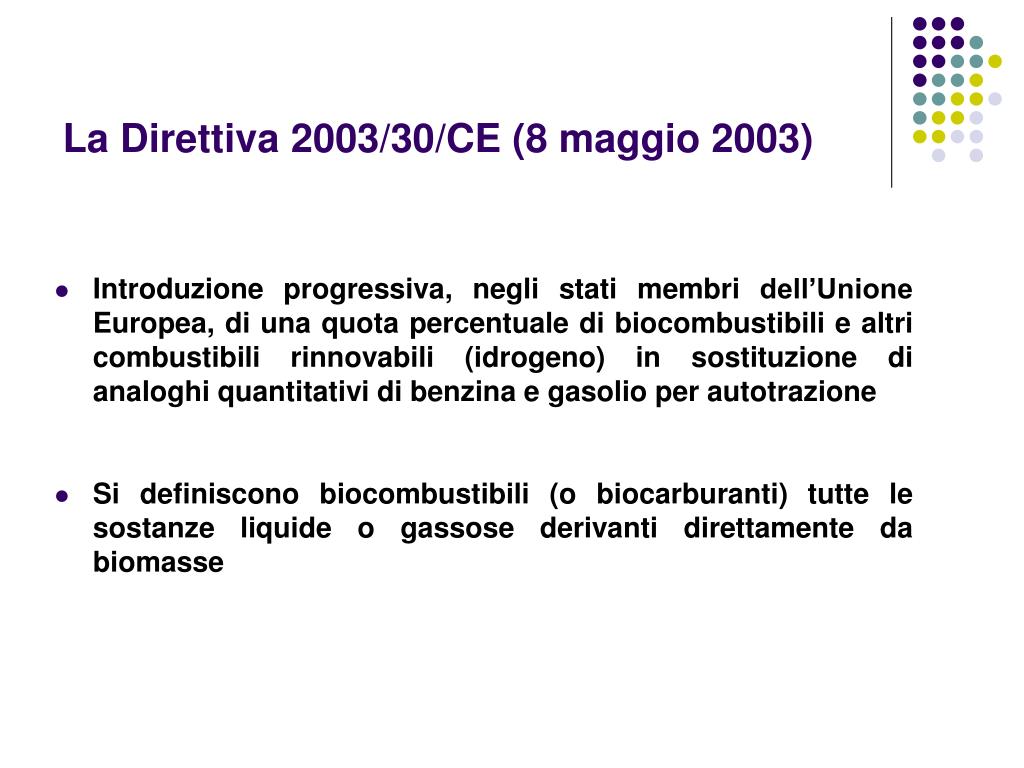 La Direttiva 2003/30/CE (8 maggio 2003)

- Introduzione progressiva, negli stati membri dell’Unione Europea, di una quota percentuale di biocombustibili e altri combustibili rinnovabili (idrogeno) in sostituzione di analoghi quantitativi di benzina e gasolio per autotrazione

- Si definiscono biocombustibili (o biocarburanti) tutte le sostanze liquide o gassose derivanti direttamente da biomasse